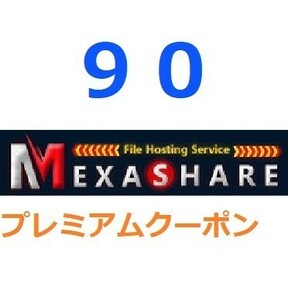 ９０

File Hosting Service

MEXASHARE

プレミアムクーポン